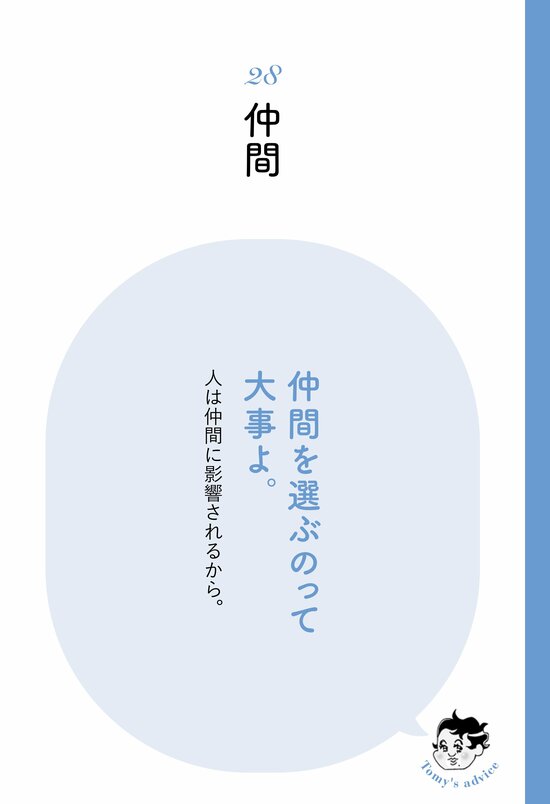 28

仲間

仲間を選ぶのって大事よ。

人は仲間に影響されるから。

Tomy's advice